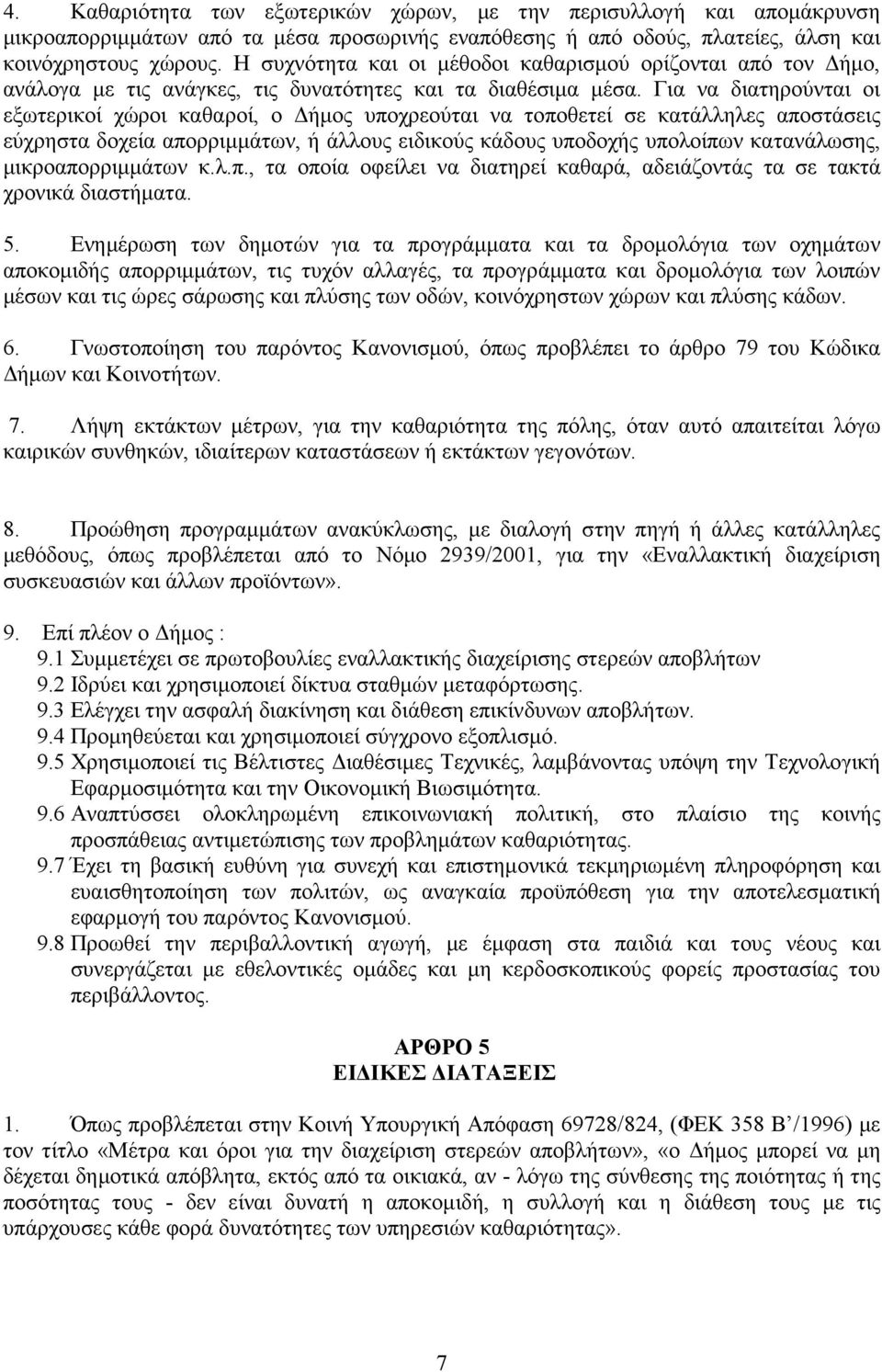 4. Καθαριότητα των εξωτερικών χώρων, με την περισυλλογή και απομάκρυνση μικροαπορριμμάτων από τα μέσα προσωρινής εναπόθεσης ή από οδούς, πλατείες, άλση και κοινόχρηστους χώρους. Η συχνότητα και οι μέθοδοι καθαρισμού ορίζονται από τον Δήμο, ανάλογα με τις ανάγκες, τις δυνατότητες και τα διαθέσιμα μέσα. Για να διατηρούνται οι εξωτερικοί χώροι καθαροί, ο Δήμος υποχρεούται να τοποθετεί σε κατάλληλες αποστάσεις εύχρηστα δοχεία απορριμμάτων, ή άλλους ειδικούς κάδους υποδοχής υπολοίπων κατανάλωσης, μικροαπορριμμάτων κ.λ.π., τα οποία οφείλει να διατηρεί καθαρά, αδειάζοντάς τα σε τακτά χρονικά διαστήματα.

5. Ενημέρωση των δημοτών για τα προγράμματα και τα δρομολόγια των οχημάτων αποκομιδής απορριμμάτων, τις τυχόν αλλαγές, τα προγράμματα και δρομολόγια των λοιπών μέσων και τις ώρες σάρωσης και πλύσης των οδών, κοινόχρηστων χώρων και πλύσης κάδων.

6. Γνωστοποίηση του παρόντος Κανονισμού, όπως προβλέπει το άρθρο 79 του Κώδικα Δήμων και Κοινοτήτων.

7. Λήψη εκτάκτων μέτρων, για την καθαριότητα της πόλης, όταν αυτό απαιτείται λόγω καιρικών συνθηκών, ιδιαίτερων καταστάσεων ή εκτάκτων γεγονότων.

8. Προώθηση προγραμμάτων ανακύκλωσης, με διαλογή στην πηγή ή άλλες κατάλληλες μεθόδους, όπως προβλέπεται από το Νόμο 2939/2001, για την «Εναλλακτική διαχείριση συσκευασιών και άλλων προϊόντων».

9. Επί πλέον ο Δήμος :
9.1 Συμμετέχει σε πρωτοβουλίες εναλλακτικής διαχείρισης στερεών αποβλήτων
9.2 Ιδρύει και χρησιμοποιεί δίκτυα σταθμών μεταφόρτωσης.
9.3 Ελέγχει την ασφαλή διακίνηση και διάθεση επικίνδυνων αποβλήτων.
9.4 Προμηθεύεται και χρησιμοποιεί σύγχρονο εξοπλισμό.
9.5 Χρησιμοποιεί τις Βέλτιστες Διαθέσιμες Τεχνικές, λαμβάνοντας υπόψη την Τεχνολογική Εφαρμοσιμότητα και την Οικονομική Βιωσιμότητα.
9.6 Αναπτύσσει ολοκληρωμένη επικοινωνιακή πολιτική, στο πλαίσιο της κοινής προσπάθειας αντιμετώπισης των προβλημάτων καθαριότητας.
9.7 Έχει τη βασική ευθύνη για συνεχή και επιστημονικά τεκμηριωμένη πληροφόρηση και ευαισθητοποίηση των πολιτών, ως αναγκαία προϋπόθεση για την αποτελεσματική εφαρμογή του παρόντος Κανονισμού.
9.8 Προωθεί την περιβαλλοντική αγωγή, με έμφαση στα παιδιά και τους νέους και συνεργάζεται με εθελοντικές ομάδες και μη κερδοσκοπικούς φορείς προστασίας του περιβάλλοντος.

ΑΡΘΡΟ 5
ΕΙΔΙΚΕΣ ΔΙΑΤΑΞΕΙΣ

1. Όπως προβλέπεται στην Κοινή Υπουργική Απόφαση 69728/824, (ΦΕΚ 358 Β΄/1996) με τον τίτλο «Μέτρα και όροι για την διαχείριση στερεών αποβλήτων», «ο Δήμος μπορεί να μη δέχεται δημοτικά απόβλητα, εκτός από τα οικιακά, αν - λόγω της σύνθεσης της ποιότητας ή της ποσότητας τους - δεν είναι δυνατή η αποκομιδή, η συλλογή και η διάθεση τους με τις υπάρχουσες κάθε φορά δυνατότητες των υπηρεσιών καθαριότητας».

7